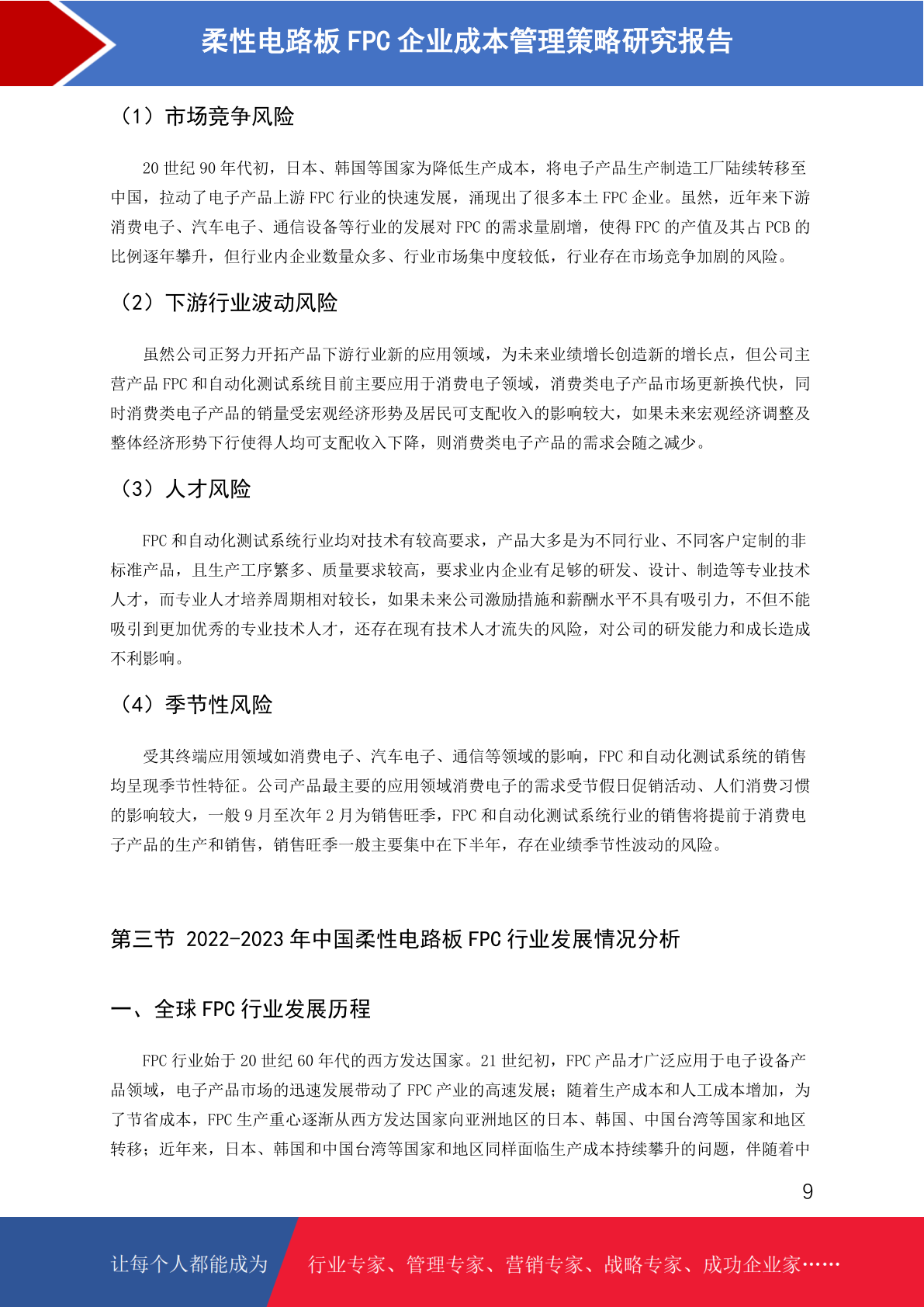 柔性电路板 FPC 企业成本管理策略研究报告

（1）市场竞争风险

20 世纪 90 年代初，日本、韩国等国家为降低生产成本，将电子产品生产制造工厂陆续转移至中国，拉动了电子产品上游 FPC 行业的快速发展，涌现出了很多本土 FPC 企业。虽然，近年来下游消费电子、汽车电子、通信设备等行业的发展对 FPC 的需求量剧增，使得 FPC 的产值及其占 PCB 的比例逐年攀升，但行业内企业数量众多、行业市场集中度较低，行业存在市场竞争加剧的风险。

（2）下游行业波动风险

虽然公司正努力开拓产品下游行业新的应用领域，为未来业绩增长创造新的增长点，但公司主营产品 FPC 和自动化测试系统目前主要应用于消费电子领域，消费类电子产品市场更新换代快，同时消费类电子产品的销量受宏观经济形势及居民可支配收入的影响较大，如果未来宏观经济调整及整体经济形势下行使得人均可支配收入下降，则消费类电子产品的需求会随之减少。

（3）人才风险

FPC 和自动化测试系统行业均对技术有较高要求，产品大多是为不同行业、不同客户定制的非标准产品，且生产工序繁多、质量要求较高，要求业内企业有足够的研发、设计、制造等专业技术人才，而专业人才培养周期相对较长，如果未来公司激励措施和薪酬水平不具有吸引力，不但不能吸引到更加优秀的专业技术人才，还存在现有技术人才流失的风险，对公司的研发能力和成长造成不利影响。

（4）季节性风险

受其终端应用领域如消费电子、汽车电子、通信等领域的影响，FPC 和自动化测试系统的销售均呈现季节性特征。公司产品最主要的应用领域消费电子的需求受节假日促销活动、人们消费习惯的影响较大，一般 9 月至次年 2 月为销售旺季，FPC 和自动化测试系统行业的销售将提前于消费电子产品的生产和销售，销售旺季一般主要集中在下半年，存在业绩季节性波动的风险。

第三节 2022-2023 年中国柔性电路板 FPC 行业发展情况分析

一、全球 FPC 行业发展历程

FPC 行业始于 20 世纪 60 年代的西方发达国家。21 世纪初，FPC 产品才广泛应用于电子设备产品领域，电子产品市场的迅速发展带动了 FPC 产业的高速发展；随着生产成本和人工成本增加，为了节省成本，FPC 生产重心逐渐从西方发达国家向亚洲地区的日本、韩国、中国台湾等国家和地区转移；近年来，日本、韩国和中国台湾等国家和地区同样面临生产成本持续攀升的问题，伴随着中

9

让每个人都能成为 行业专家、管理专家、营销专家、战略专家、成功企业家……